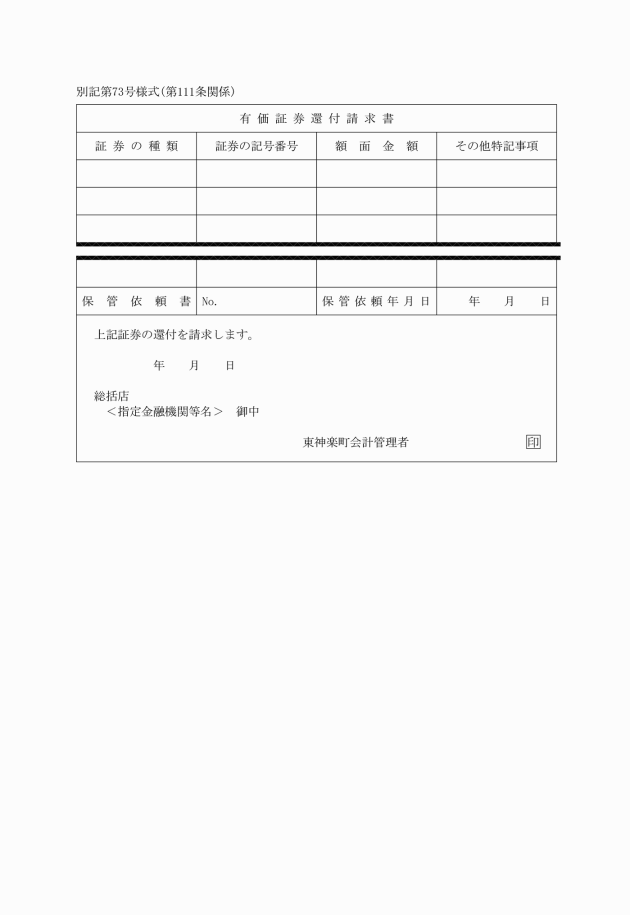 別記第73号様式(第111条関係)

有価証券還付請求書

| 証券の種類 | 証券の記号番号 | 額面金額 | その他特記事項 |
|---|---|---|---|
| | | | |
| | | | |
| | | | |
| | | | |
| 保管依頼書 | No. | 保管依頼年月日 | 年　月　日 |

上記証券の還付を請求します。

年　月　日

総括店
＜指定金融機関等名＞　御中

東神楽町会計管理者　印